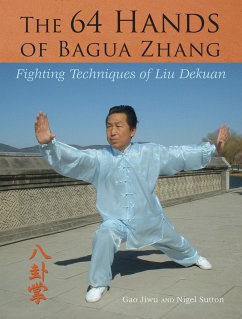 THE 64 HANDS OF BAGUA ZHANG

Fighting Techniques of Liu Dekuan

八卦掌

Gao Jiwu AND Nigel Sutton